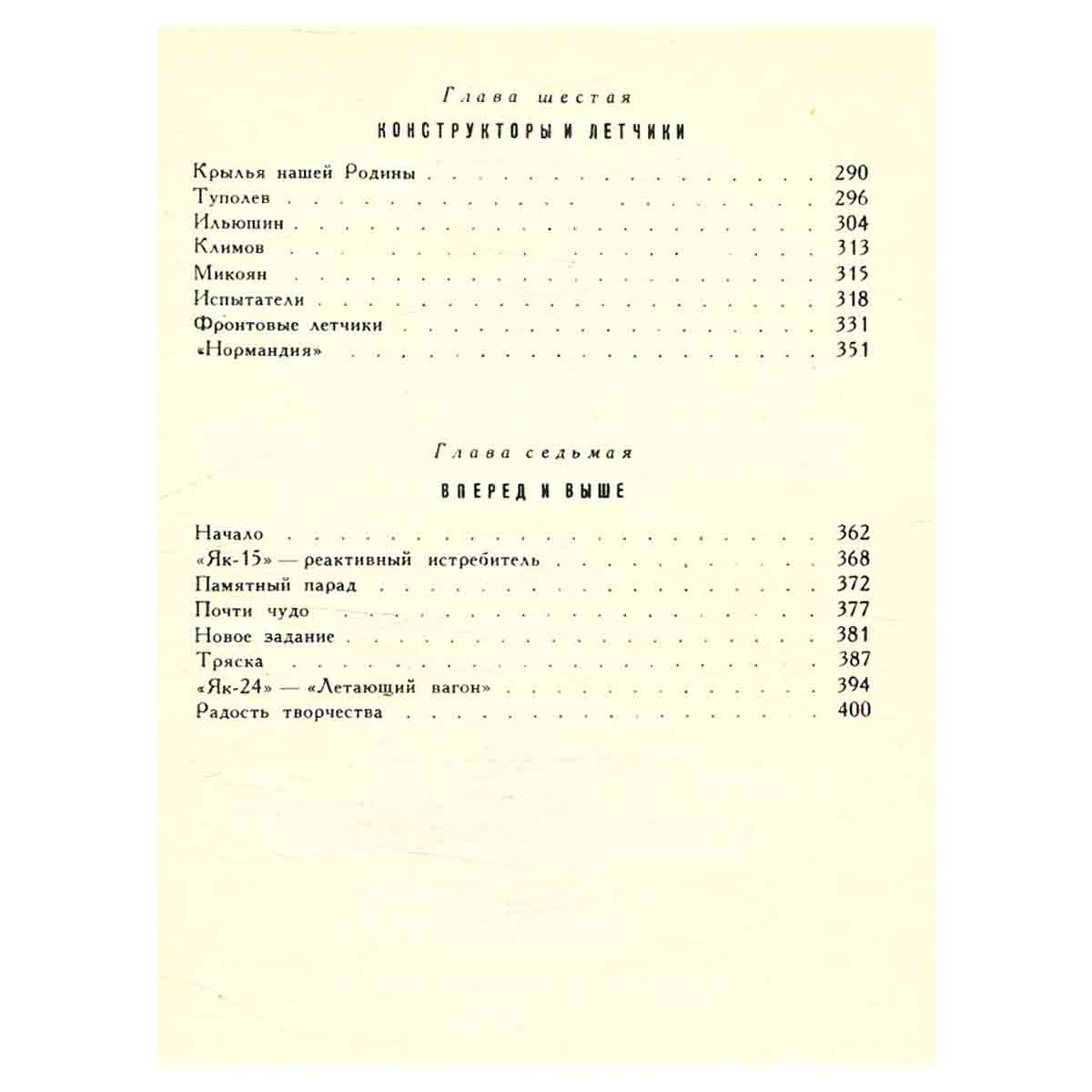 Глава шестая

КОНСТРУКТОРЫ И ЛЕТЧИКИ

Крылья нашей Родины 290
Туполев 296
Ильюшин 304
Климов 313
Микоян 315
Испытатели 318
Фронтовые летчики 331
«Нормандия» 351

Глава седьмая

ВПЕРЕД И ВЫШЕ

Начало 362
«Як-15» — реактивный истребитель 368
Памятный парад 372
Почти чудо 377
Новое задание 381
Тряска 387
«Як-24» — «Летающий вагон» 394
Радость творчества 400